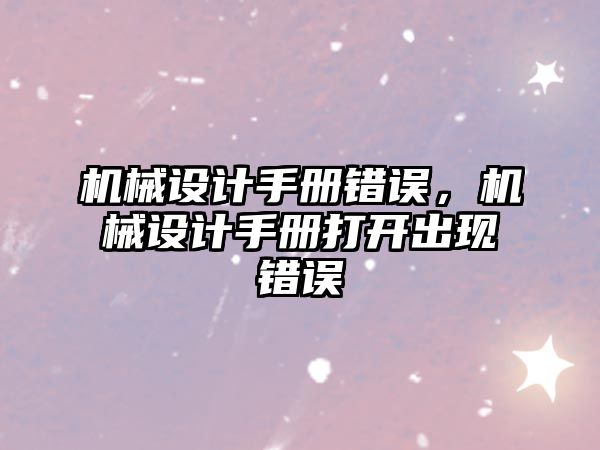 机械设计手册错误，机械设计手册打开出现错误